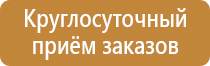 Круглосуточный приём заказов